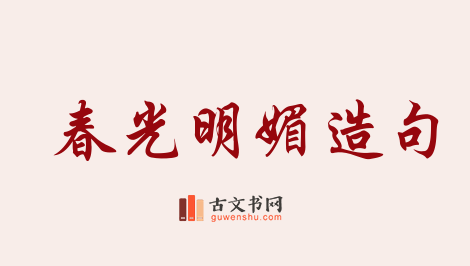 春光明媚造句

古文书网
guwenshu.com